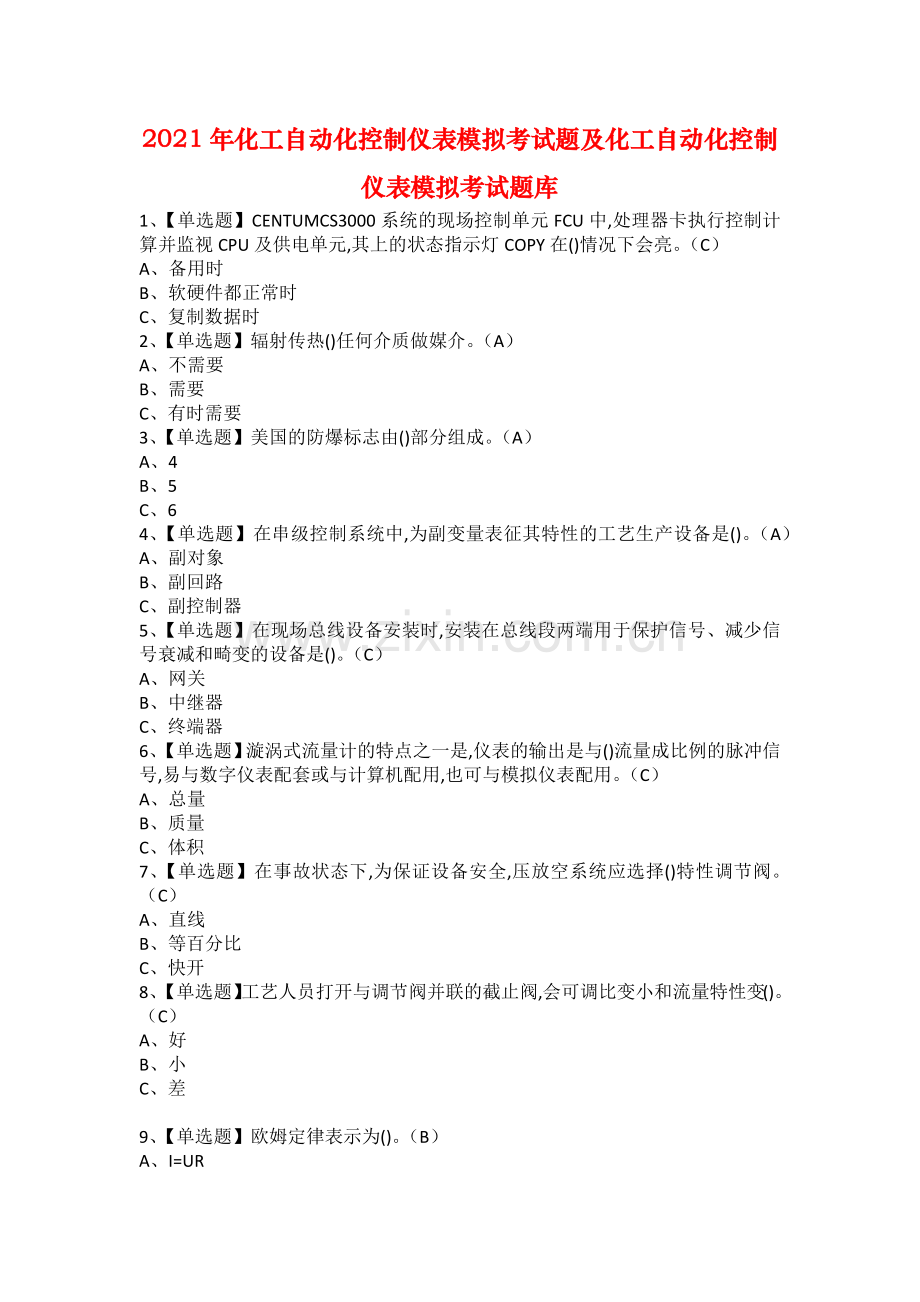 2021年化工自动化控制仪表模拟考试题及化工自动化控制仪表模拟考试题库

1、【单选题】CENTUMCS3000系统的现场控制单元FCU中,处理器卡执行控制计算并监视CPU及供电单元,其上的状态指示灯COPY在()情况下会亮。(C)
A、备用时
B、软硬件都正常时
C、复制数据时
2、【单选题】辐射传热()任何介质做媒介。(A)
A、不需要
B、需要
C、有时需要
3、【单选题】美国的防爆标志由()部分组成。(A)
A、4
B、5
C、6
4、【单选题】在串级控制系统中,为副变量表征其特性的工艺生产设备是()。(A)
A、副对象
B、副回路
C、副控制器
5、【单选题】在现场总线设备安装时,安装在总线段两端用于保护信号、减少信号衰减和畸变的设备是()。(C)
A、网关
B、中继器
C、终端器
6、【单选题】漩涡式流量计的特点之一是,仪表的输出是与()流量成比例的脉冲信号,易与数字仪表配套或与计算机配用,也可与模拟仪表配用。(C)
A、总量
B、质量
C、体积
7、【单选题】在事故状态下,为保证设备安全,压放空系统应选择()特性调节阀。(C)
A、直线
B、等百分比
C、快开
8、【单选题】工艺人员打开与调节阀并联的截止阀,会可调比变小和流量特性变()。(C)
A、好
B、小
C、差

9、【单选题】欧姆定律表示为()。(B)
A、I=UR

www.zixin.com.cn